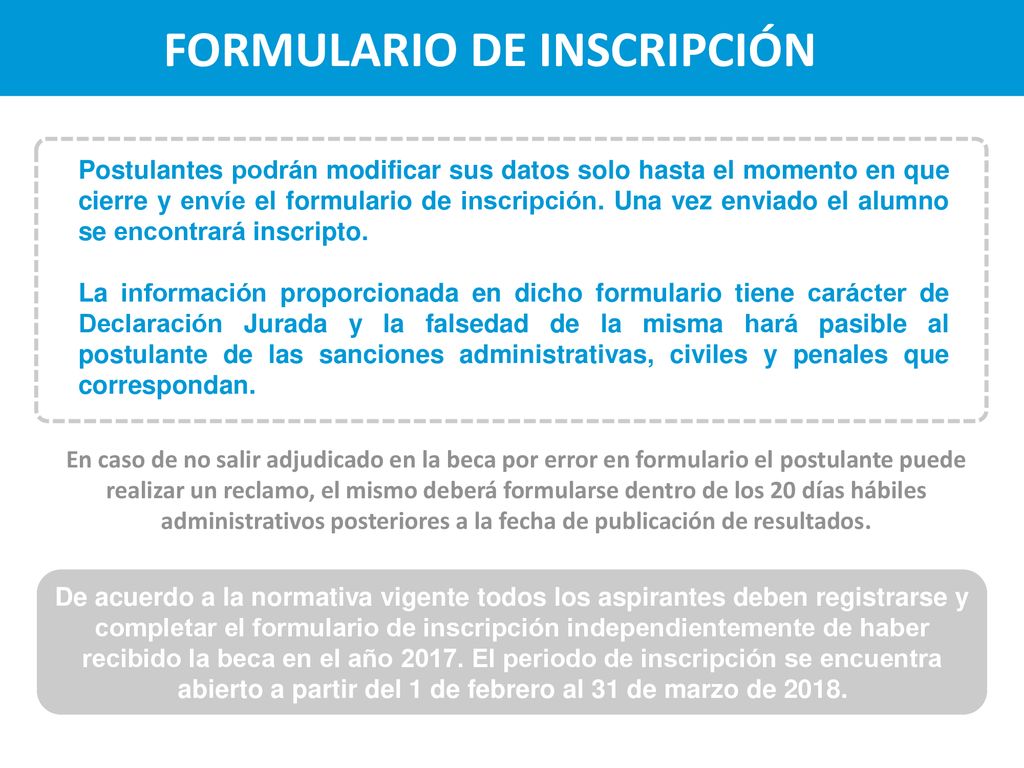 FORMULARIO DE INSCRIPCIÓN

Postulantes podrán modificar sus datos solo hasta el momento en que cierre y envíe el formulario de inscripción. Una vez enviado el alumno se encontrará inscripto.

La información proporcionada en dicho formulario tiene carácter de Declaración Jurada y la falsedad de la misma hará pasible al postulante de las sanciones administrativas, civiles y penales que correspondan.

En caso de no salir adjudicado en la beca por error en formulario el postulante puede realizar un reclamo, el mismo deberá formularse dentro de los 20 días hábiles administrativos posteriores a la fecha de publicación de resultados.

De acuerdo a la normativa vigente todos los aspirantes deben registrarse y completar el formulario de inscripción independientemente de haber recibido la beca en el año 2017. El periodo de inscripción se encuentra abierto a partir del 1 de febrero al 31 de marzo de 2018.